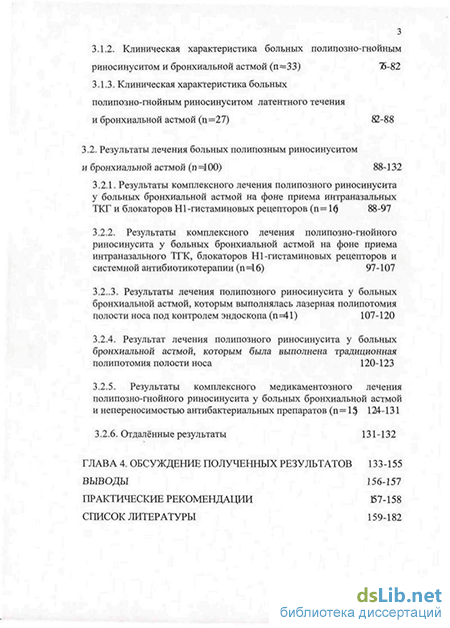 3

3.1.2. Клиническая характеристика больных полипозно-гнойным риносинуситом и бронхиальной астмой (n=33) 76-82

3.1.3. Клиническая характеристика больных полипозно-гнойным риносинуситом латентного течения и бронхиальной астмой (n=27) 82-88

3.2. Результаты лечения больных полипозным риносинуситом и бронхиальной астмой (n=100) 88-132

3.2.1. Результаты комплексного лечения полипозного риносинусита у больных бронхиальной астмой на фоне приема интраназальных ТКГ и блокаторов Н1-гистаминовых рецепторов (n=16) 88-97

3.2.2. Результаты комплексного лечения полипозно-гнойного риносинусита у больных бронхиальной астмой на фоне приема интраназального ТГК, блокаторов Н1-гистаминовых рецепторов и системной антибиотикотерапии (n=16) 97-107

3.2..3. Результаты лечения полипозного риносинусита у больных бронхиальной астмой, которым выполнялась лазерная полипотомия полости носа под контролем эндоскопа (n=41) 107-120

3.2.4. Результат лечения полипозного риносинусита у больных бронхиальной астмой, которым была выполнена традиционная полипотомия полости носа 120-123

3.2.5. Результаты комплексного медикаментозного лечения полипозно-гнойного риносинусита у больных бронхиальной астмой и непереносимостью антибактериальных препаратов (n=15) 124-131

3.2.6. Отдалённые результаты 131-132

ГЛАВА 4. ОБСУЖДЕНИЕ ПОЛУЧЕННЫХ РЕЗУЛЬТАТОВ 133-155

ВЫВОДЫ 156-157

ПРАКТИЧЕСКИЕ РЕКОМЕНДАЦИИ 157-158

СПИСОК ЛИТЕРАТУРЫ 159-182

dsLib.net
библиотека диссертаций